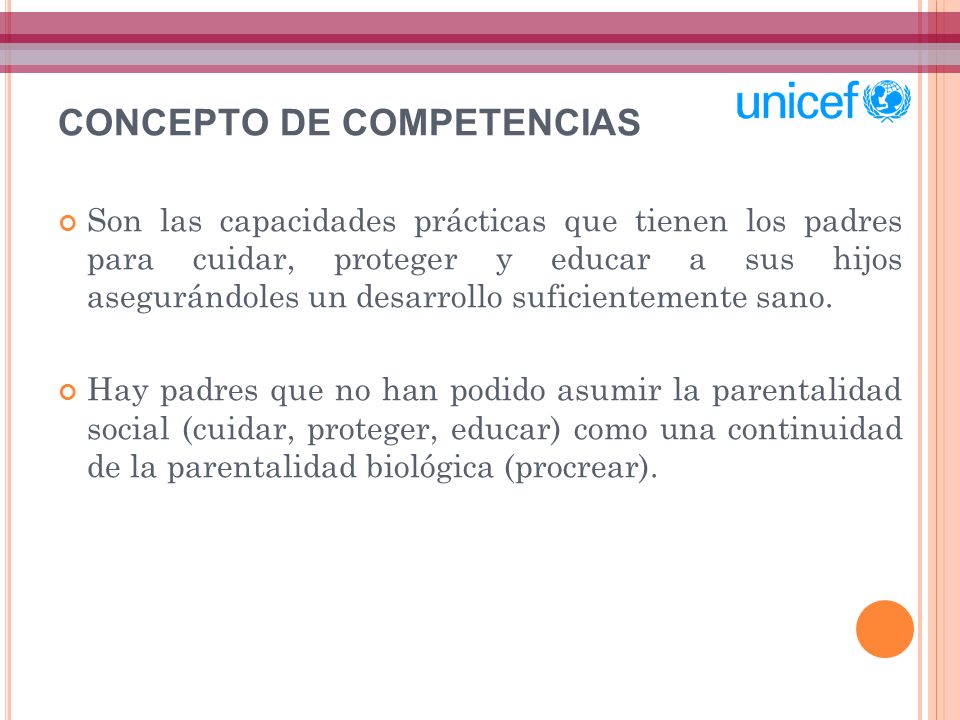 CONCEPTO DE COMPETENCIAS

unicef

Son las capacidades prácticas que tienen los padres para cuidar, proteger y educar a sus hijos asegurándoles un desarrollo suficientemente sano.

Hay padres que no han podido asumir la parentalidad social (cuidar, proteger, educar) como una continuidad de la parentalidad biológica (procrear).